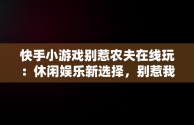 快手小游戏别惹农夫在线玩：休闲娱乐新选择，别惹我